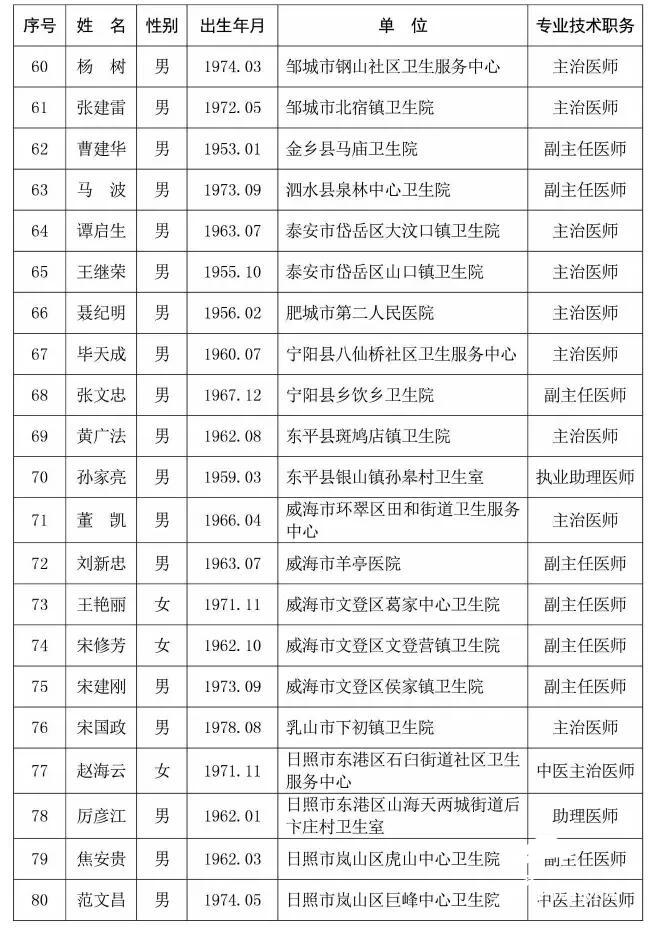 | 序号 | 姓 名 | 性别 | 出生年月 | 单 位 | 专业技术职务 |
|---|---|---|---|---|---|
| 60 | 杨 树 | 男 | 1974.03 | 邹城市钢山社区卫生服务中心 | 主治医师 |
| 61 | 张建雷 | 男 | 1972.05 | 邹城市北宿镇卫生院 | 主治医师 |
| 62 | 曹建华 | 男 | 1953.01 | 金乡县马庙卫生院 | 副主任医师 |
| 63 | 马 波 | 男 | 1973.09 | 泗水县泉林中心卫生院 | 副主任医师 |
| 64 | 谭启生 | 男 | 1963.07 | 泰安市岱岳区大汶口镇卫生院 | 主治医师 |
| 65 | 王继荣 | 男 | 1955.10 | 泰安市岱岳区山口镇卫生院 | 主治医师 |
| 66 | 聂纪明 | 男 | 1956.02 | 肥城市第二人民医院 | 主治医师 |
| 67 | 毕天成 | 男 | 1960.07 | 宁阳县八仙桥社区卫生服务中心 | 主治医师 |
| 68 | 张文忠 | 男 | 1967.12 | 宁阳县乡饮乡卫生院 | 副主任医师 |
| 69 | 黄广法 | 男 | 1962.08 | 东平县斑鸠店镇卫生院 | 主治医师 |
| 70 | 孙家亮 | 男 | 1959.03 | 东平县银山镇孙皋村卫生室 | 执业助理医师 |
| 71 | 董 凯 | 男 | 1966.04 | 威海市环翠区田和街道卫生服务中心 | 主治医师 |
| 72 | 刘新忠 | 男 | 1963.07 | 威海市羊亭医院 | 副主任医师 |
| 73 | 王艳丽 | 女 | 1971.11 | 威海市文登区葛家中心卫生院 | 副主任医师 |
| 74 | 宋修芳 | 女 | 1962.10 | 威海市文登区文登营镇卫生院 | 副主任医师 |
| 75 | 宋建刚 | 男 | 1973.09 | 威海市文登区侯家镇卫生院 | 副主任医师 |
| 76 | 宋国政 | 男 | 1978.08 | 乳山市下初镇卫生院 | 主治医师 |
| 77 | 赵海云 | 女 | 1971.11 | 日照市东港区石臼街道社区卫生服务中心 | 中医主治医师 |
| 78 | 厉彦江 | 男 | 1962.01 | 日照市东港区山海天两城街道后卞庄村卫生室 | 助理医师 |
| 79 | 焦安贵 | 男 | 1962.03 | 日照市岚山区虎山中心卫生院 | 副主任医师 |
| 80 | 范文昌 | 男 | 1974.05 | 日照市岚山区巨峰中心卫生院 | 中医主治医师 |